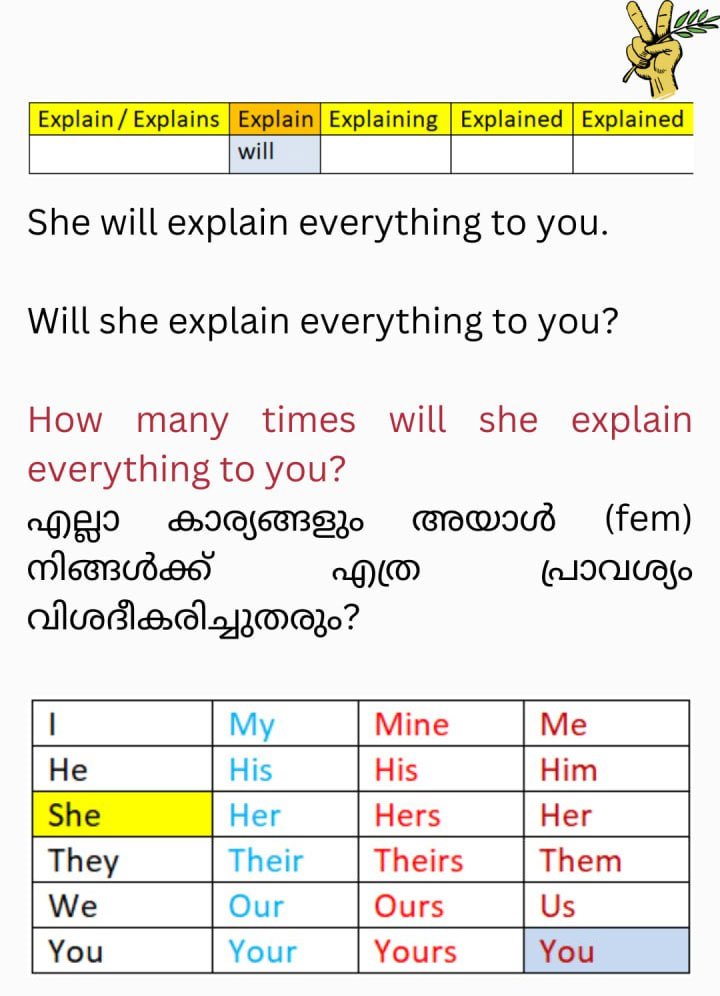 | Explain / Explains | Explain | Explaining | Explained | Explained |
|---|---|---|---|---|
|  | will |  |  |  |

She will explain everything to you.

Will she explain everything to you?

How many times will she explain everything to you?

എല്ലാ കാര്യങ്ങളും അയാൾ (fem) നിങ്ങൾക്ക് എത്ര പ്രാവശ്യം വിശദീകരിച്ചുതരും?

| I | My | Mine | Me |
|---|---|---|---|
| He | His | His | Him |
| She | Her | Hers | Her |
| They | Their | Theirs | Them |
| We | Our | Ours | Us |
| You | Your | Yours | You |